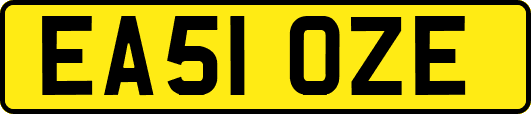 EA51 OZE